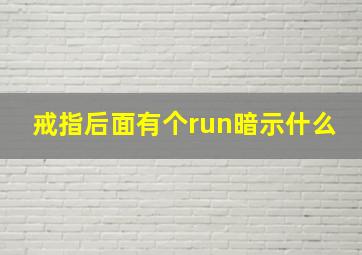 戒指后面有个run暗示什么